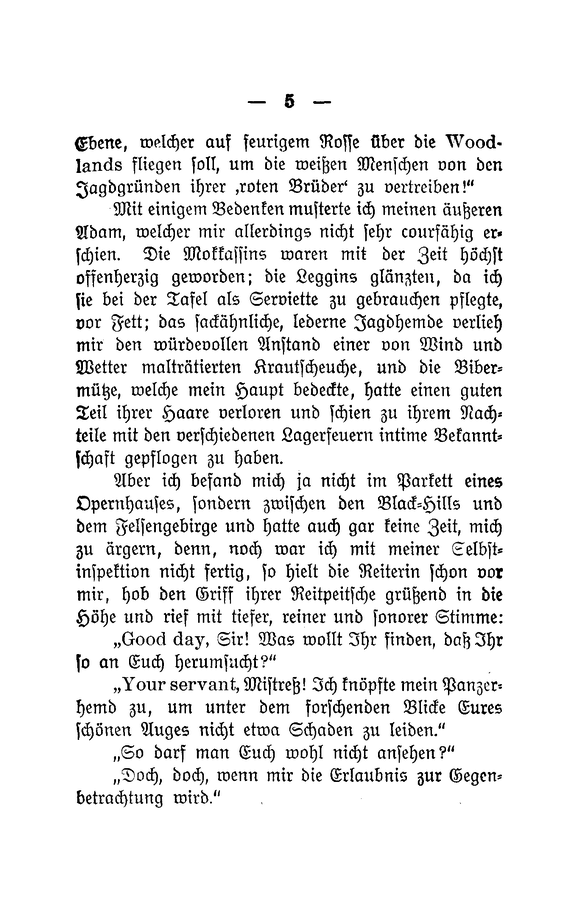 — 5 —

Ebene, welcher auf feurigem Rosse über die Woodlands fliegen soll, um die weißen Menschen von den Jagdgründen ihrer ‚roten Brüder‘ zu vertreiben!“

Mit einigem Bedenken musterte ich meinen äußeren Adam, welcher mir allerdings nicht sehr courfähig erschien. Die Mokkassins waren mit der Zeit höchst offenherzig geworden; die Leggins glänzten, da ich sie bei der Tafel als Serviette zu gebrauchen pflegte, vor Fett; das sackähnliche, lederne Jagdhemde verlieh mir den würdevollen Anstand einer von Wind und Wetter malträtierten Krautscheuche, und die Bibermütze, welche mein Haupt bedeckte, hatte einen guten Teil ihrer Haare verloren und schien zu ihrem Nachteile mit den verschiedenen Lagerfeuern intime Bekanntschaft gepflogen zu haben.

Aber ich befand mich ja nicht im Parkett eines Opernhauses, sondern zwischen den Black-Hills und dem Felsengebirge und hatte auch gar keine Zeit, mich zu ärgern, denn, noch war ich mit meiner Selbstinspektion nicht fertig, so hielt die Reiterin schon vor mir, hob den Griff ihrer Reitpeitsche grüßend in die Höhe und rief mit tiefer, reiner und sonorer Stimme:

„Good day, Sir! Was wollt Ihr finden, daß Ihr so an Euch herumsucht?“

„Your servant, Mistreß! Ich knöpfte mein Panzerhemd zu, um unter dem forschenden Blicke Eures schönen Auges nicht etwa Schaden zu leiden.“

„So darf man Euch wohl nicht ansehen?“

„Doch, doch, wenn mir die Erlaubnis zur Gegenbetrachtung wird.“